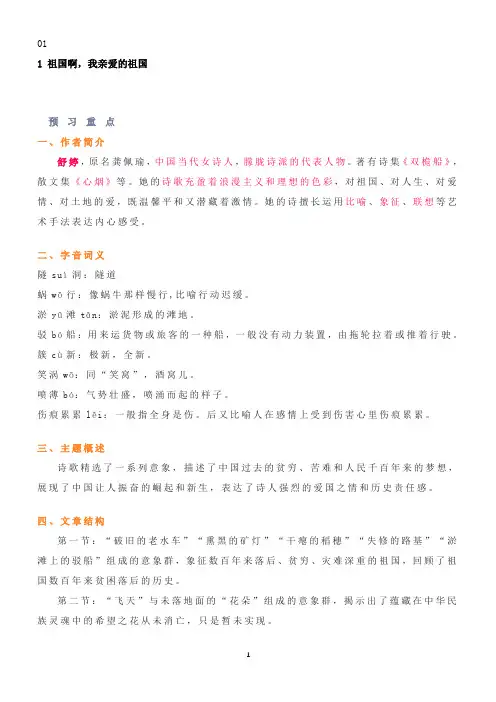 01

1 祖国啊，我亲爱的祖国

预 习 重 点

一、作者简介

舒婷，原名龚佩瑜，中国当代女诗人，朦胧诗派的代表人物。著有诗集《双桅船》，散文集《心烟》等。她的诗歌充盈着浪漫主义和理想的色彩，对祖国、对人生、对爱情、对土地的爱，既温馨平和又潜藏着激情。她的诗擅长运用比喻、象征、联想等艺术手法表达内心感受。

二、字音词义

隧 suì 洞：隧道

蜗 wō 行：像蜗牛那样慢行，比喻行动迟缓。

淤 yū 滩 tān：淤泥形成的滩地。

驳 bó 船：用来运货物或旅客的一种船，一般没有动力装置，由拖轮拉着或推着行驶。

簇 cù 新：极新，全新。

笑涡 wō：同“笑窝”，酒窝儿。

喷薄 bó：气势壮盛，喷涌而起的样子。

伤痕累累 lěi：一般指全身是伤。后又比喻人在感情上受到伤害心里伤痕累累。

三、主题概述

诗歌精选了一系列意象，描述了中国过去的贫穷、苦难和人民千百年来的梦想，展现了中国让人振奋的崛起和新生，表达了诗人强烈的爱国之情和历史责任感。

四、文章结构

第一节：“破旧的老水车”“熏黑的矿灯”“干瘪的稻穗”“失修的路基”“淤滩上的驳船”组成的意象群，象征数百年来落后、贫穷、灾难深重的祖国，回顾了祖国数百年来贫困落后的历史。

第二节：“飞天”与未落地面的“花朵”组成的意象群，揭示出了蕴藏在中华民族灵魂中的希望之花从未消亡，只是暂未实现。

1